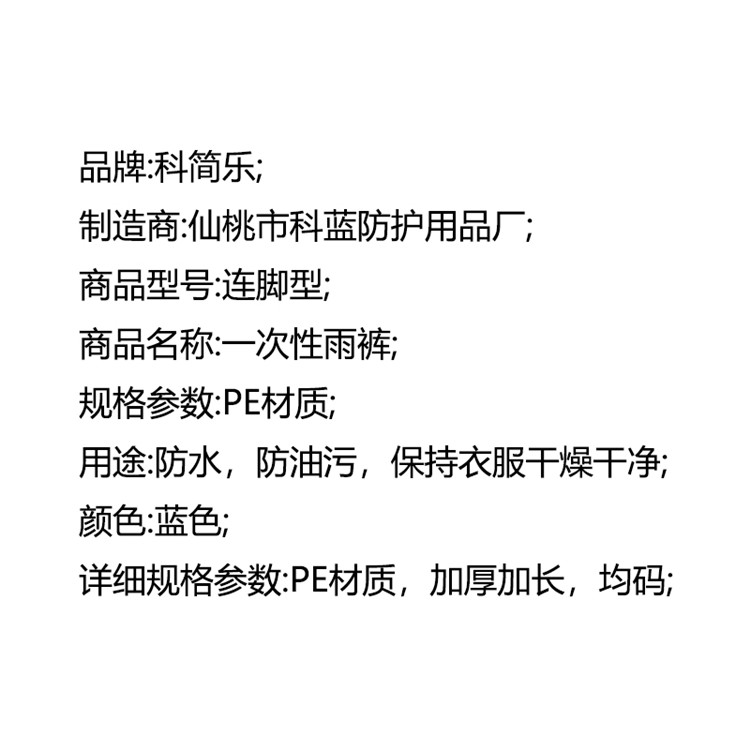 品牌:科简乐;
制造商:仙桃市科蓝防护用品厂;
商品型号:连脚型;
商品名称:一次性雨裤;
规格参数:PE材质;
用途:防水，防油污，保持衣服干燥干净;
颜色:蓝色;
详细规格参数:PE材质，加厚加长，均码;